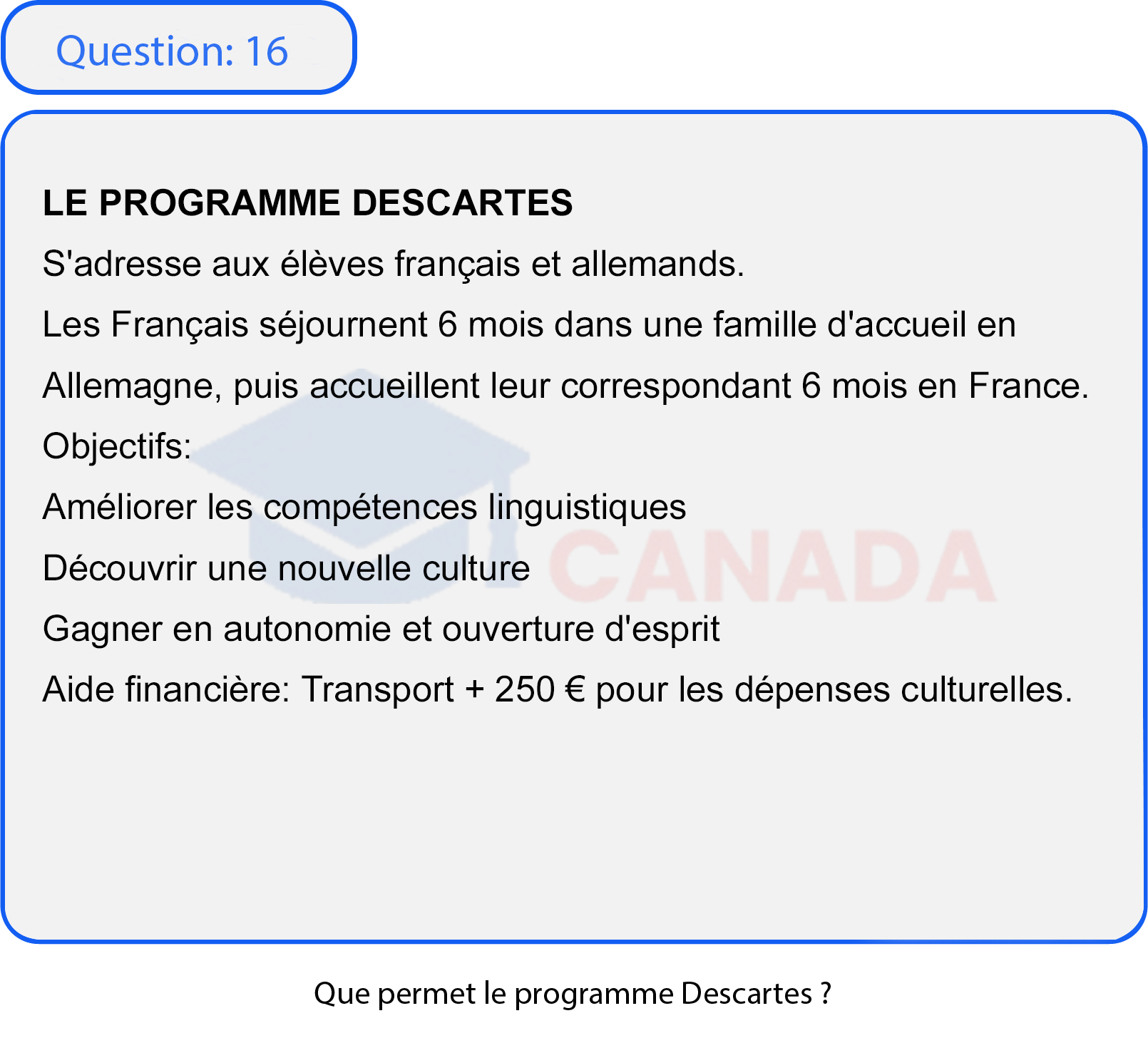 Question: 16

LE PROGRAMME DESCARTES

S'adresse aux élèves français et allemands.

Les Français séjournent 6 mois dans une famille d'accueil en Allemagne, puis accueillent leur correspondant 6 mois en France.

Objectifs:

Améliorer les compétences linguistiques

Découvrir une nouvelle culture

Gagner en autonomie et ouverture d'esprit

Aide financière: Transport + 250 € pour les dépenses culturelles.

CANADA

Que permet le programme Descartes ?